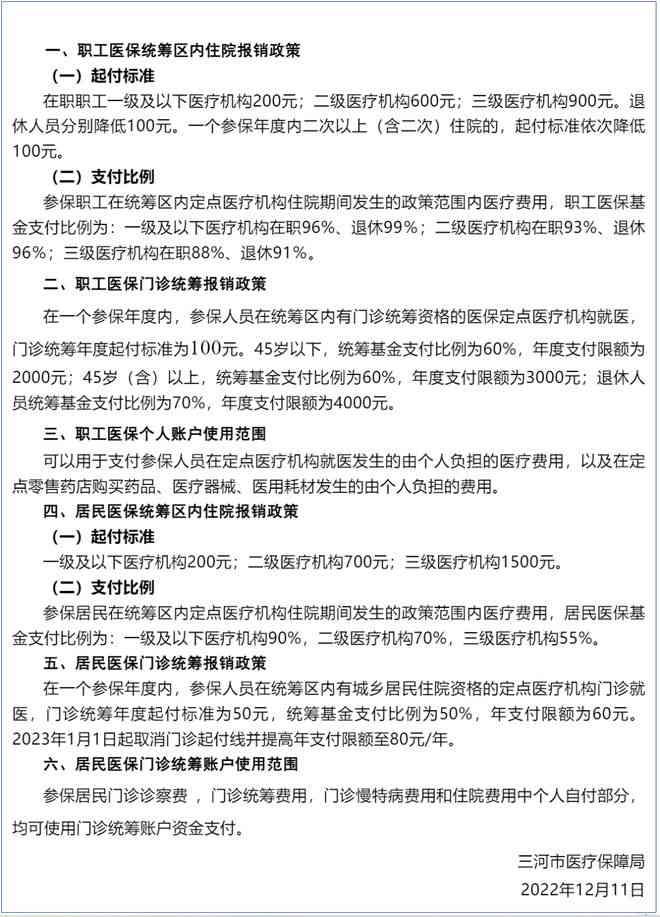 一、职工医保统筹区内住院报销政策

（一）起付标准

在职职工一级及以下医疗机构200元；二级医疗机构600元；三级医疗机构900元。退休人员分别降低100元。一个参保年度内二次以上（含二次）住院的，起付标准依次降低100元。

（二）支付比例

参保职工在统筹区内定点医疗机构住院期间发生的政策范围内医疗费用，职工医保基金支付比例为：一级及以下医疗机构在职96%、退休99%；二级医疗机构在职93%、退休96%；三级医疗机构在职88%、退休91%。

二、职工医保门诊统筹报销政策

在一个参保年度内，参保人员在统筹区内有门诊统筹资格的医保定点医疗机构就医，门诊统筹年度起付标准为100元。45岁以下，统筹基金支付比例为60%，年度支付限额为2000元；45岁（含）以上，统筹基金支付比例为60%，年度支付限额为3000元；退休人员统筹基金支付比例为70%，年度支付限额为4000元。

三、职工医保个人账户使用范围

可以用于支付参保人员在定点医疗机构就医发生的由个人负担的医疗费用，以及在定点零售药店购买药品、医疗器械、医用耗材发生的由个人负担的费用。

四、居民医保统筹区内住院报销政策

（一）起付标准

一级及以下医疗机构200元；二级医疗机构700元；三级医疗机构1500元。

（二）支付比例

参保居民在统筹区内定点医疗机构住院期间发生的政策范围内医疗费用，居民医保基金支付比例为：一级及以下医疗机构90%，二级医疗机构70%，三级医疗机构55%。

五、居民医保门诊统筹报销政策

在一个参保年度内，参保人员在统筹区内有城乡居民住院资格的定点医疗机构门诊就医，门诊统筹年度起付标准为50元，统筹基金支付比例为50%，年支付限额为60元。2023年1月1日起取消门诊起付线并提高年支付限额至80元/年。

六、居民医保门诊统筹账户使用范围

参保居民门诊诊察费，门诊统筹费用，门诊慢特病费用和住院费用中个人自付部分，均可使用门诊统筹账户资金支付。

三河市医疗保障局

2022年12月11日